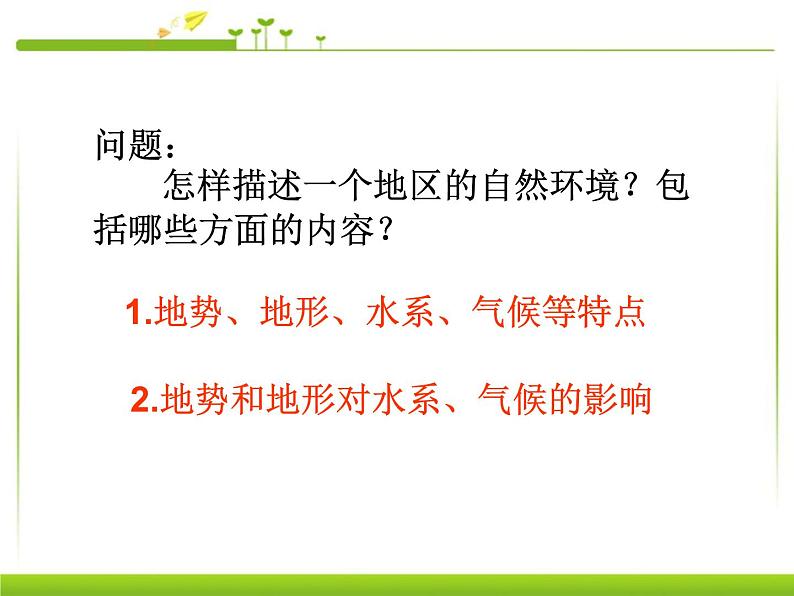 问题：

怎样描述一个地区的自然环境？包括哪些方面的内容？

1.地势、地形、水系、气候等特点

2.地势和地形对水系、气候的影响